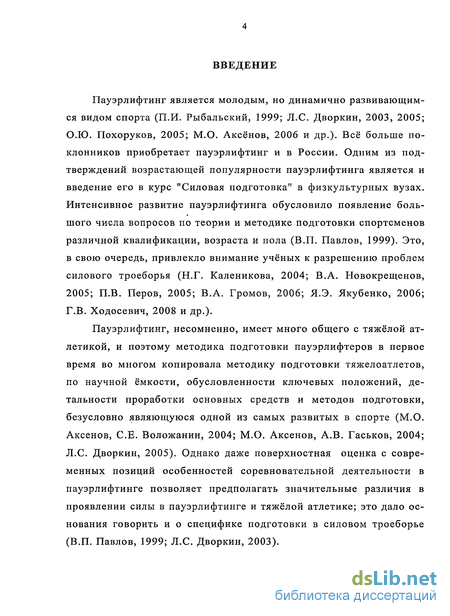 4

ВВЕДЕНИЕ

Пауэрлифтинг является молодым, но динамично развивающимся видом спорта (П.И. Рыбальский, 1999; Л.С. Дворкин, 2003, 2005; О.Ю. Похоруков, 2005; М.О. Аксёнов, 2006 и др.). Всё больше поклонников приобретает пауэрлифтинг и в России. Одним из подтверждений возрастающей популярности пауэрлифтинга является и введение его в курс "Силовая подготовка" в физкультурных вузах. Интенсивное развитие пауэрлифтинга обусловило появление большого числа вопросов по теории и методике подготовки спортсменов различной квалификации, возраста и пола (В.П. Павлов, 1999). Это, в свою очередь, привлекло внимание учёных к разрешению проблем силового троеборья (Н.Г. Каленикова, 2004; В.А. Новокрещенов, 2005; П.В. Перов, 2005; В.А. Громов, 2006; Я.Э. Якубенко, 2006; Г.В. Ходосевич, 2008 и др.).

Пауэрлифтинг, несомненно, имеет много общего с тяжёлой атлетикой, и поэтому методика подготовки пауэрлифтеров в первое время во многом копировала методику подготовки тяжелоатлетов, по научной ёмкости, обусловленности ключевых положений, детальности проработки основных средств и методов подготовки, безусловно являющуюся одной из самых развитых в спорте (М.О. Аксенов, С.Е. Воложанин, 2004; М.О. Аксенов, А.В. Гаськов, 2004; Л.С. Дворкин, 2005). Однако даже поверхностная оценка с современных позиций особенностей соревновательной деятельности в пауэрлифтинге позволяет предполагать значительные различия в проявлении силы в пауэрлифтинге и тяжёлой атлетике; это дало основания говорить и о специфике подготовки в силовом троеборье (В.П. Павлов, 1999; Л.С. Дворкин, 2003).

dsLib.net
библиотека диссертаций